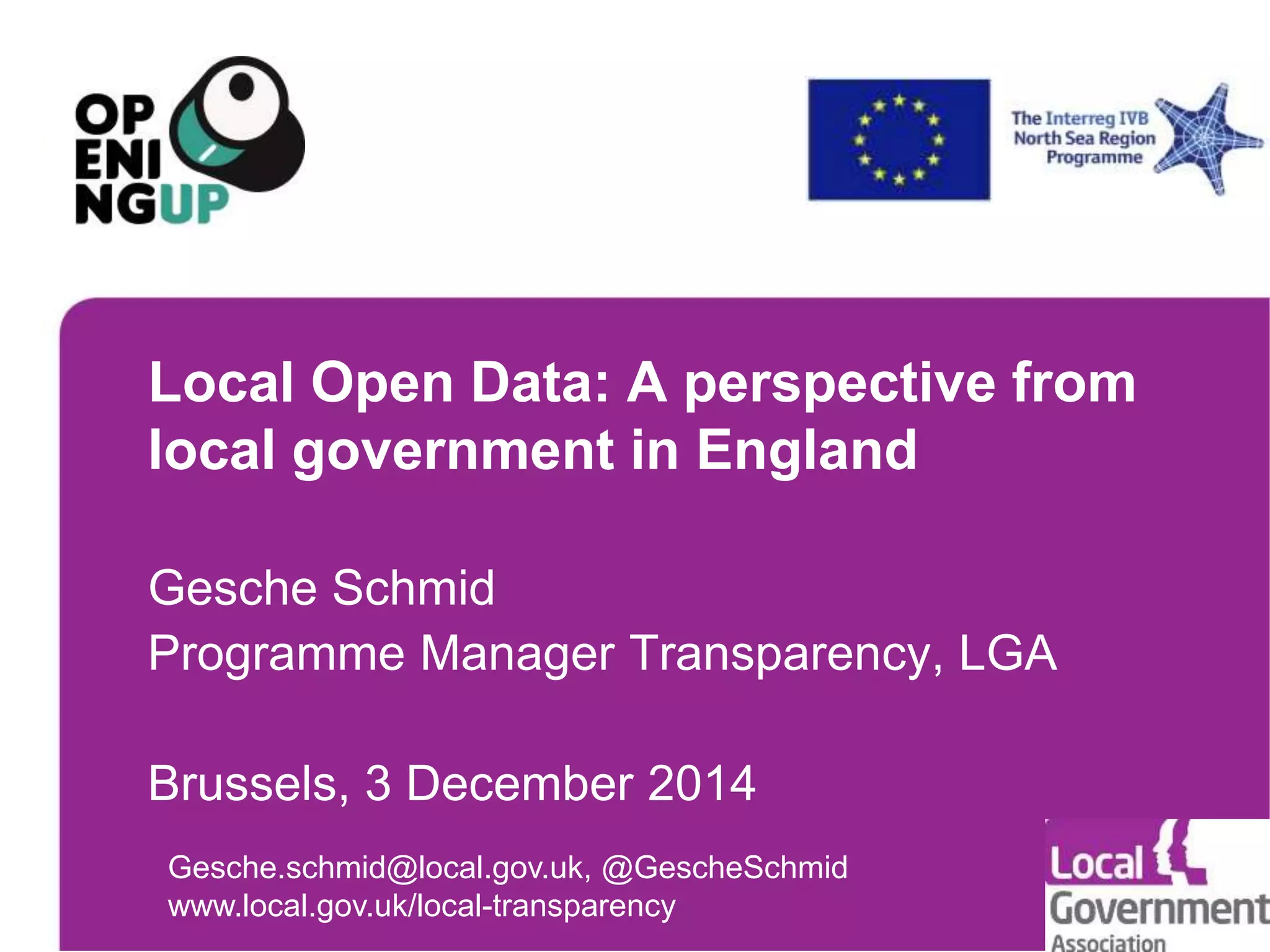 OP
ENI
NGUP

The Interreg IVB
North Sea Region
Programme

Local Open Data: A perspective from local government in England

Gesche Schmid

Programme Manager Transparency, LGA

Brussels, 3 December 2014

Gesche.schmid@local.gov.uk, @GescheSchmid
www.local.gov.uk/local-transparency

Local
Government
Association